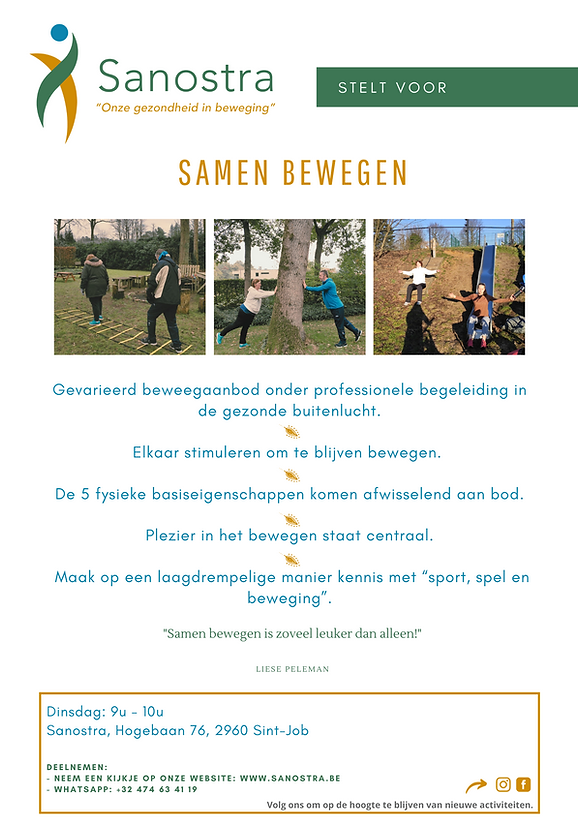 Sanostra
"Onze gezondheid in beweging"

STELT VOOR

SAMEN BEWEGEN

Gevarieerd beweegaanbod onder professionele begeleiding in de gezonde buitenlucht.

Elkaar stimuleren om te blijven bewegen.

De 5 fysieke basiseigenschappen komen afwisselend aan bod.

Plezier in het bewegen staat centraal.

Maak op een laagdrempelige manier kennis met "sport, spel en beweging".

"Samen bewegen is zoveel leuker dan alleen!"

LIESE PELEMAN

Dinsdag: 9u - 10u
Sanostra, Hogebaan 76, 2960 Sint-Job

DEELNEMEN:
- NEEM EEN KIJKJE OP ONZE WEBSITE: WWW.SANOSTRA.BE
- WHATSAPP: +32 474 63 41 19

Volg ons om op de hoogte te blijven van nieuwe activiteiten.